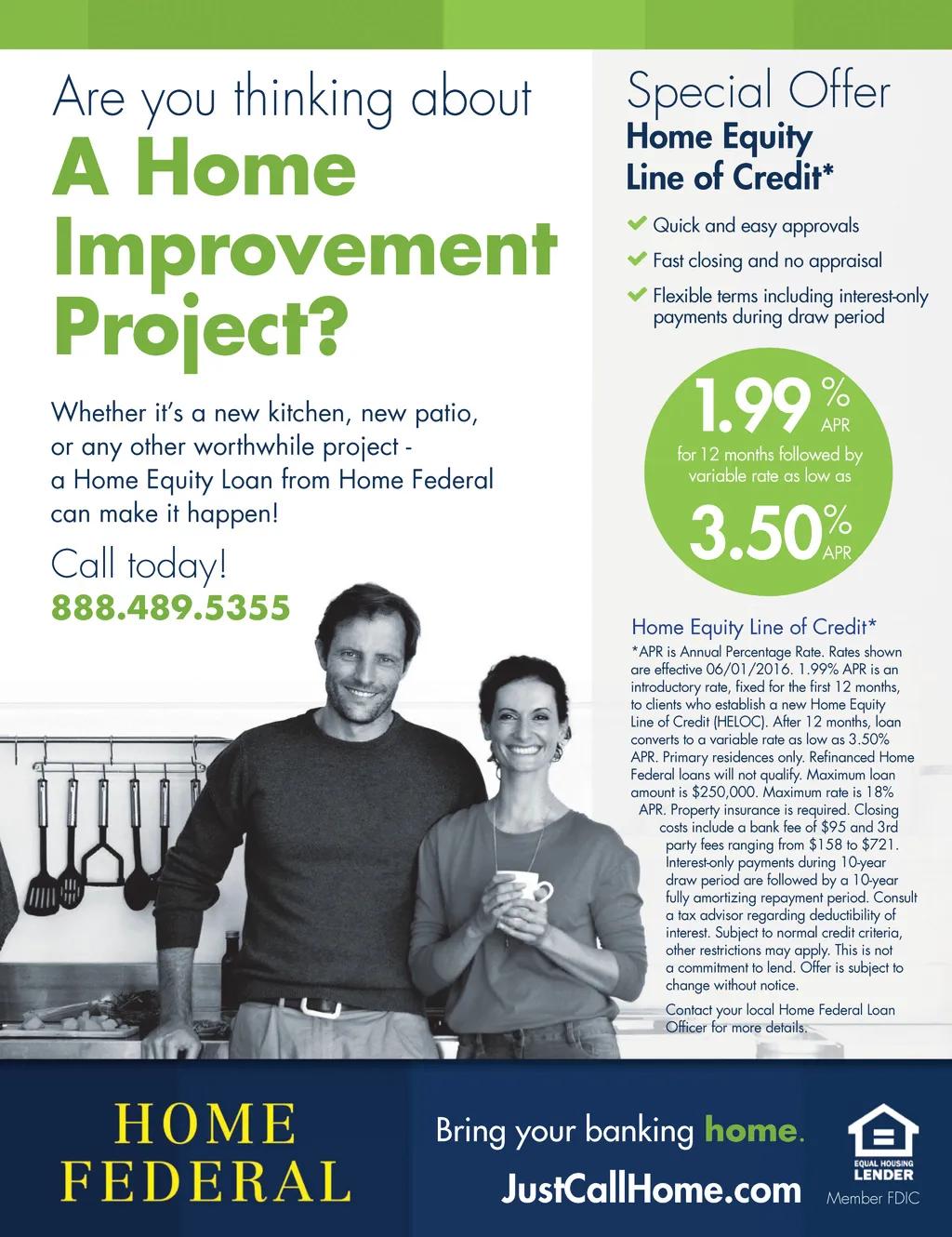 Are you thinking about

A Home Improvement Project?

Whether it's a new kitchen, new patio, or any other worthwhile project - a Home Equity Loan from Home Federal can make it happen!

Call today!

888.489.5355

Special Offer

Home Equity Line of Credit*

Quick and easy approvals

Fast closing and no appraisal

Flexible terms including interest-only payments during draw period

1.99% APR

for 12 months followed by variable rate as low as

3.50% APR

Home Equity Line of Credit*

*APR is Annual Percentage Rate. Rates shown are effective 06/01/2016. 1.99% APR is an introductory rate, fixed for the first 12 months, to clients who establish a new Home Equity Line of Credit (HELOC). After 12 months, loan converts to a variable rate as low as 3.50% APR. Primary residences only. Refinanced Home Federal loans will not qualify. Maximum loan amount is $250,000. Maximum rate is 18% APR. Property insurance is required. Closing costs include a bank fee of $95 and 3rd party fees ranging from $158 to $721. Interest-only payments during 10-year draw period are followed by a 10-year fully amortizing repayment period. Consult a tax advisor regarding deductibility of interest. Subject to normal credit criteria, other restrictions may apply. This is not a commitment to lend. Offer is subject to change without notice.

Contact your local Home Federal Loan Officer for more details.

HOME FEDERAL

Bring your banking home.

JustCallHome.com

EQUAL HOUSING LENDER

Member FDIC